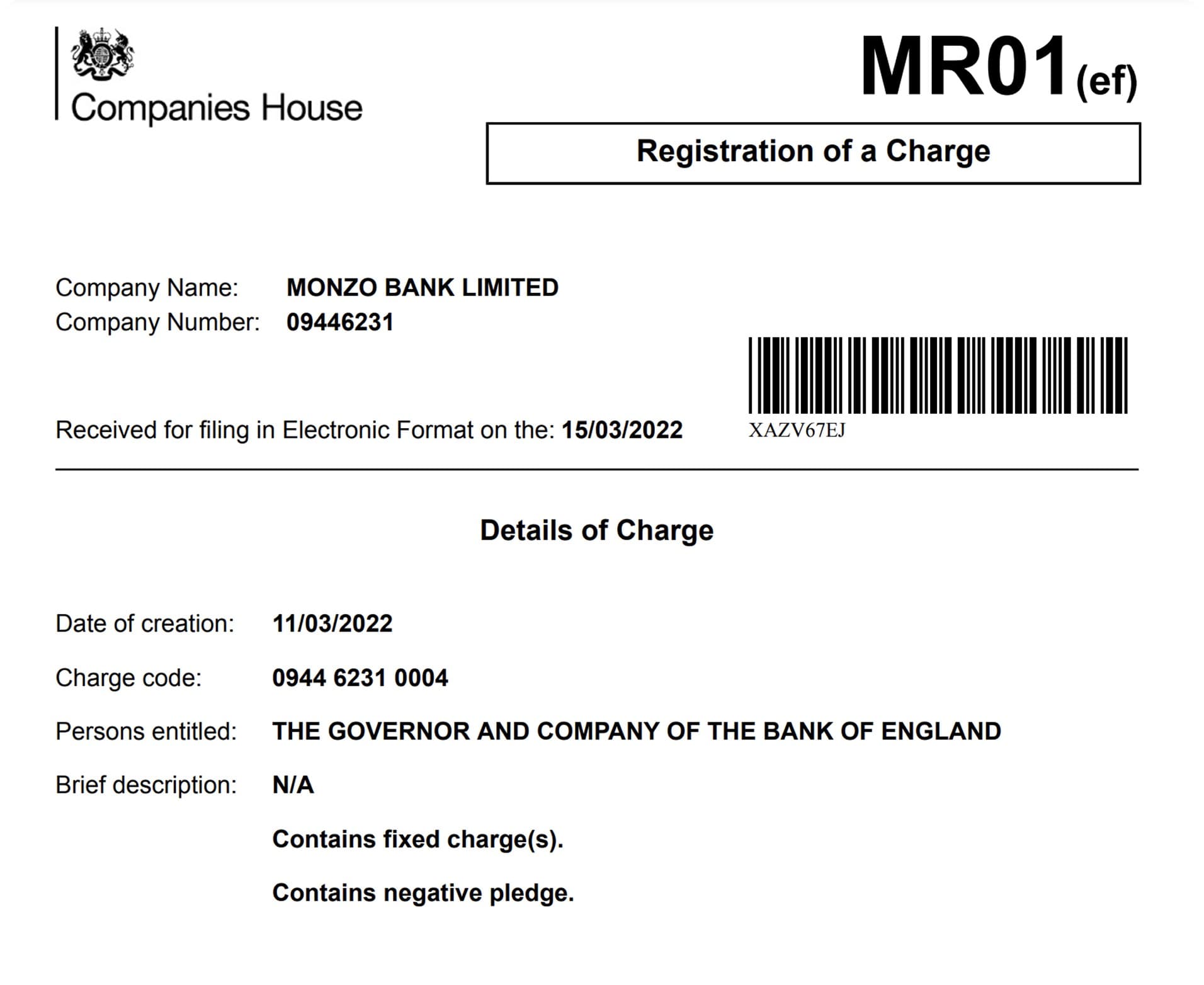 Companies House

MR01(ef)

Registration of a Charge

Company Name: MONZO BANK LIMITED
Company Number: 09446231

Received for filing in Electronic Format on the: 15/03/2022

XAZV67EJ

Details of Charge

Date of creation: 11/03/2022

Charge code: 0944 6231 0004

Persons entitled: THE GOVERNOR AND COMPANY OF THE BANK OF ENGLAND

Brief description: N/A

Contains fixed charge(s).

Contains negative pledge.